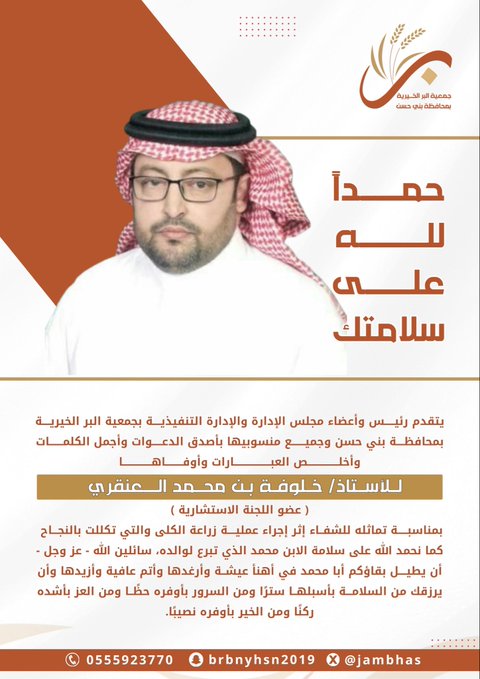 جمعية البر الخيرية
بمحافظة بني حسن

حمداً
لله
على
سلامتك

يتقدم رئيس وأعضاء مجلس الإدارة والإدارة التنفيذية بجمعية البر الخيرية بمحافظة بني حسن وجميع منسوبيها بأصدق الدعوات وأجمل الكلمات وأخلص العبارات وأوفاها

للأستاذ/ خلوفة بن محمد العنقري
( عضو اللجنة الاستشارية )

بمناسبة تماثله للشفاء إثر إجراء عملية زراعة الكلى والتي تكللت بالنجاح كما نحمد الله على سلامة الابن محمد الذي تبرع لوالده، سائلين الله - عز وجل - أن يطيل بقاؤكم أبا محمد في أهنأ عيشة وأرغدها وأتم عافية وأزيدها وأن يرزقك من السلامة بأسبلها سترًا ومن السرور بأوفره حظًا ومن العز بأشده ركنًا ومن الخير بأوفره نصيبًا.

0555923770 brbnyhsn2019 @jambhas